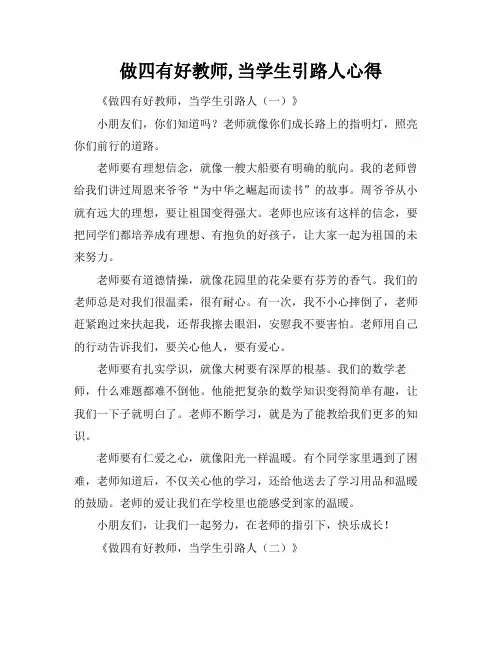 做四有好教师,当学生引路人心得

《做四有好教师，当学生引路人（一）》

小朋友们，你们知道吗？老师就像你们成长路上的指明灯，照亮你们前行的道路。

老师要有理想信念，就像一艘大船要有明确的航向。我的老师曾给我们讲过周恩来爷爷“为中华之崛起而读书”的故事。周爷爷从小就有远大的理想，要让祖国变得强大。老师也应该有这样的信念，要把同学们都培养成有理想、有抱负的好孩子，让大家一起为祖国的未来努力。

老师要有道德情操，就像花园里的花朵要有芬芳的香气。我们的老师总是对我们很温柔，很有耐心。有一次，我不小心摔倒了，老师赶紧跑过来扶起我，还帮我擦去眼泪，安慰我不要害怕。老师用自己的行动告诉我们，要关心他人，要有爱心。

老师要有扎实学识，就像大树要有深厚的根基。我们的数学老师，什么难题都难不倒他。他能把复杂的数学知识变得简单有趣，让我们一下子就明白了。老师不断学习，就是为了能教给我们更多的知识。

老师要有仁爱之心，就像阳光一样温暖。有个同学家里遇到了困难，老师知道后，不仅关心他的学习，还给他送去了学习用品和温暖的鼓励。老师的爱让我们在学校里也能感受到家的温暖。

小朋友们，让我们一起努力，在老师的指引下，快乐成长！

《做四有好教师，当学生引路人（二）》